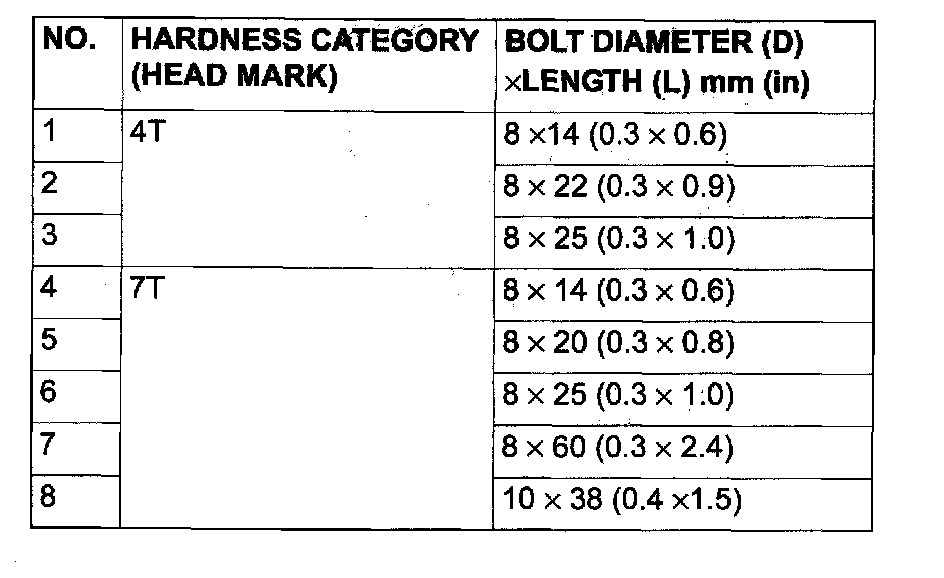 | NO. | HARDNESS CATEGORY (HEAD MARK) | BOLT DIAMETER (D) ×LENGTH (L) mm (in) |
|---|---|---|
| 1 | 4T | 8 ×14 (0.3 × 0.6) |
| 2 | | 8 × 22 (0.3 × 0.9) |
| 3 | | 8 × 25 (0.3 × 1.0) |
| 4 | 7T | 8 × 14 (0.3 × 0.6) |
| 5 | | 8 × 20 (0.3 × 0.8) |
| 6 | | 8 × 25 (0.3 × 1.0) |
| 7 | | 8 × 60 (0.3 × 2.4) |
| 8 | | 10 × 38 (0.4 ×1.5) |